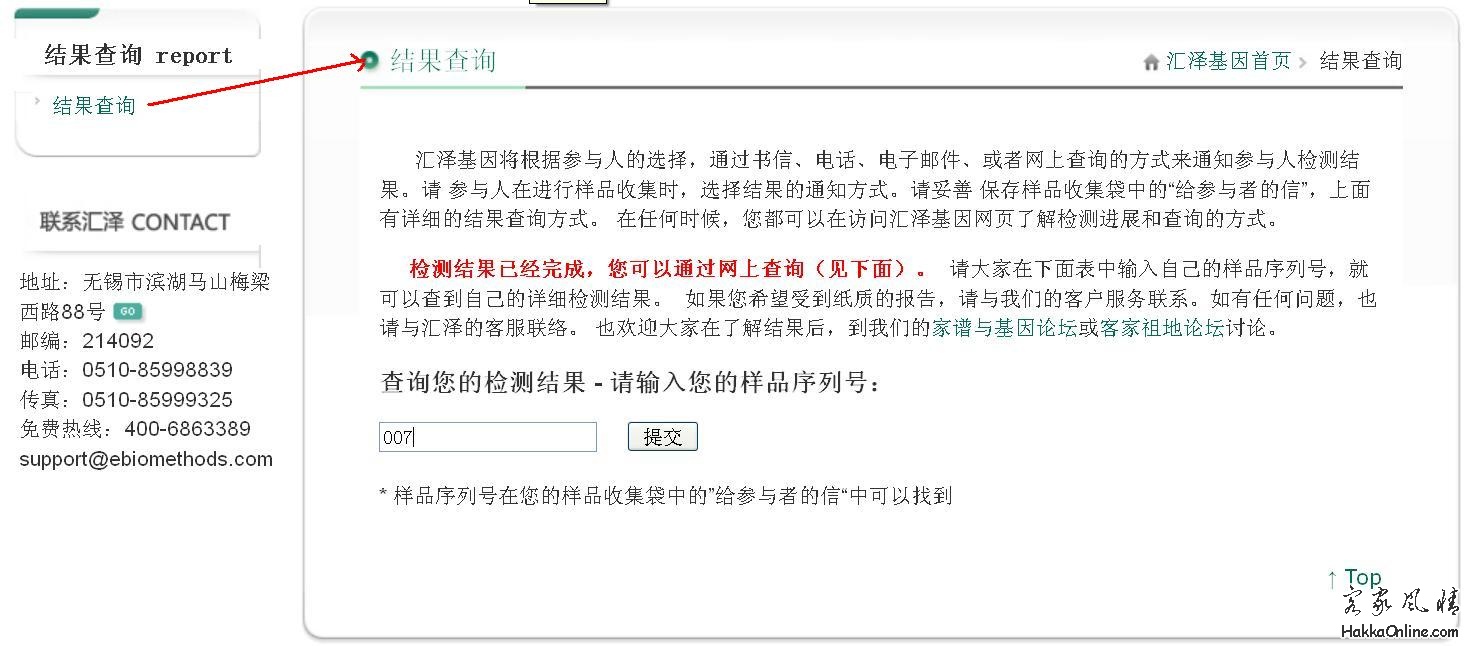 结果查询 report

结果查询

联系汇泽 CONTACT

地址：无锡市滨湖马山梅梁西路88号 GO
邮编：214092
电话：0510-85998839
传真：0510-85999325
免费热线：400-6863389
support@ebiomethods.com

结果查询

汇泽基因首页 > 结果查询

汇泽基因将根据参与人的选择，通过书信、电话、电子邮件、或者网上查询的方式来通知参与人检测结果。请 参与人在进行样品收集时，选择结果的通知方式。请妥善 保存样品收集袋中的“给参与者的信”，上面有详细的结果查询方式。 在任何时候，您都可以在访问汇泽基因网页了解检测进展和查询的方式。

检测结果已经完成，您可以通过网上查询（见下面）。 请大家在下面表中输入自己的样品序列号，就可以查到自己的详细检测结果。 如果您希望受到纸质的报告，请与我们的客户服务联系。如有任何问题，也请与汇泽的客服联络。 也欢迎大家在了解结果后，到我们的家谱与基因论坛或客家祖地论坛讨论。

查询您的检测结果 - 请输入您的样品序列号：

007

提交

* 样品序列号在您的样品收集袋中的”给参与者的信“中可以找到

↑ Top

客家风情
HakkaOnline.com